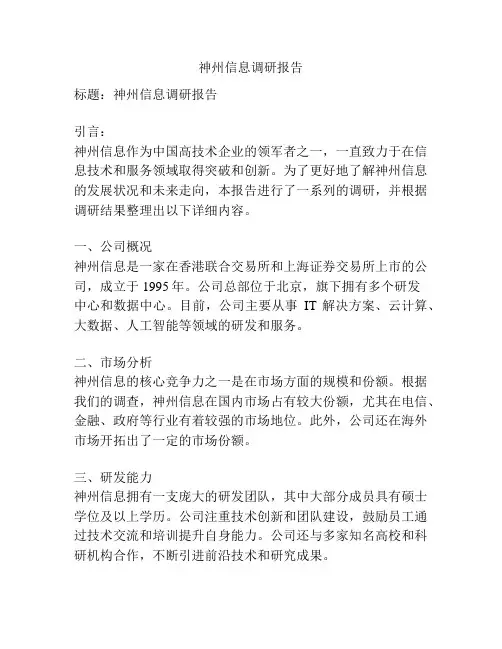 神州信息调研报告

标题：神州信息调研报告

引言：
神州信息作为中国高技术企业的领军者之一，一直致力于在信息技术和服务领域取得突破和创新。为了更好地了解神州信息的发展状况和未来走向，本报告进行了一系列的调研，并根据调研结果整理出以下详细内容。

一、公司概况
神州信息是一家在香港联合交易所和上海证券交易所上市的公司，成立于 1995 年。公司总部位于北京，旗下拥有多个研发中心和数据中心。目前，公司主要从事 IT 解决方案、云计算、大数据、人工智能等领域的研发和服务。

二、市场分析
神州信息的核心竞争力之一是在市场方面的规模和份额。根据我们的调查，神州信息在国内市场占有较大份额，尤其在电信、金融、政府等行业有着较强的市场地位。此外，公司还在海外市场开拓出了一定的市场份额。

三、研发能力
神州信息拥有一支庞大的研发团队，其中大部分成员具有硕士学位及以上学历。公司注重技术创新和团队建设，鼓励员工通过技术交流和培训提升自身能力。公司还与多家知名高校和科研机构合作，不断引进前沿技术和研究成果。